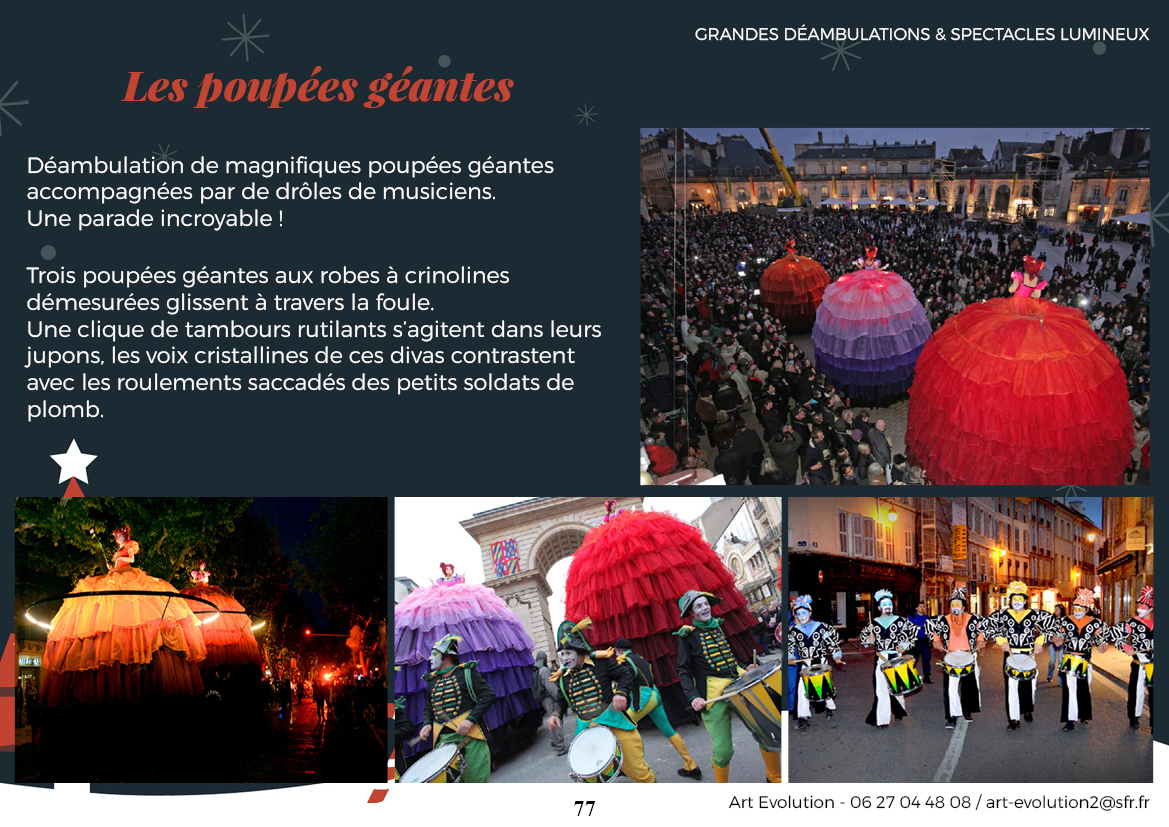 GRANDES DÉAMBULATIONS & SPECTACLES LUMINEUX

Les poupées géantes

Déambulation de magnifiques poupées géantes accompagnées par de drôles de musiciens.
Une parade incroyable !

Trois poupées géantes aux robes à crinolines démesurées glissent à travers la foule.
Une clique de tambours rutilants s'agitent dans leurs jupons, les voix cristallines de ces divas contrastent avec les roulements saccadés des petits soldats de plomb.

77

Art Evolution - 06 27 04 48 08 / art-evolution2@sfr.fr